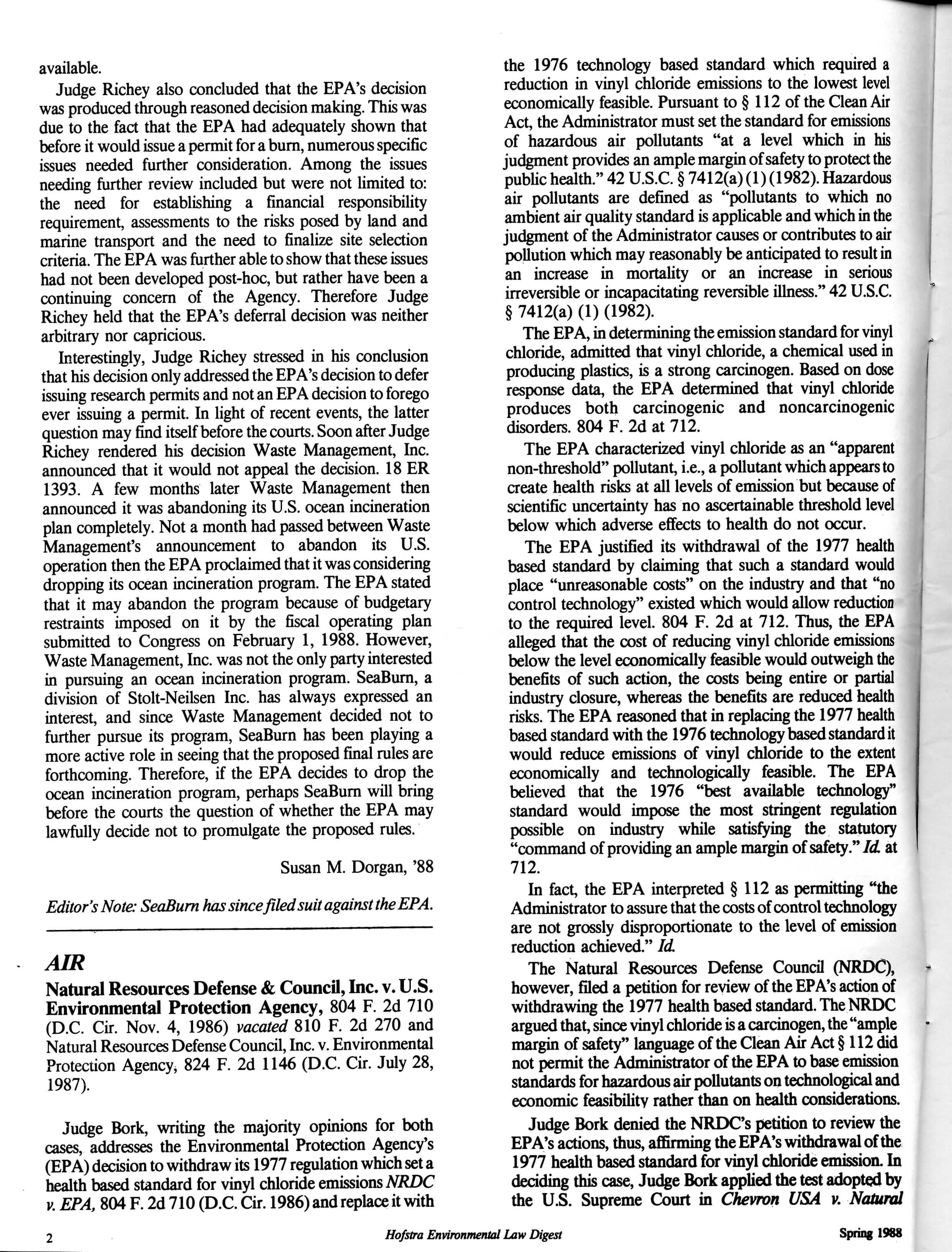 available.

Judge Richey also concluded that the EPA's decision was produced through reasoned decision making. This was due to the fact that the EPA had adequately shown that before it would issue a permit for a burn, numerous specific issues needed further consideration. Among the issues needing further review included but were not limited to: the need for establishing a financial responsibility requirement, assessments to the risks posed by land and marine transport and the need to finalize site selection criteria. The EPA was further able to show that these issues had not been developed post-hoc, but rather have been a continuing concern of the Agency. Therefore Judge Richey held that the EPA's deferral decision was neither arbitrary nor capricious.

Interestingly, Judge Richey stressed in his conclusion that his decision only addressed the EPA's decision to defer issuing research permits and not an EPA decision to forego ever issuing a permit. In light of recent events, the latter question may find itself before the courts. Soon after Judge Richey rendered his decision Waste Management, Inc. announced that it would not appeal the decision. 18 ER 1393. A few months later Waste Management then announced it was abandoning its U.S. ocean incineration plan completely. Not a month had passed between Waste Management's announcement to abandon its U.S. operation then the EPA proclaimed that it was considering dropping its ocean incineration program. The EPA stated that it may abandon the program because of budgetary restraints imposed on it by the fiscal operating plan submitted to Congress on February 1, 1988. However, Waste Management, Inc. was not the only party interested in pursuing an ocean incineration program. SeaBurn, a division of Stolt-Neilsen Inc. has always expressed an interest, and since Waste Management decided not to further pursue its program, SeaBurn has been playing a more active role in seeing that the proposed final rules are forthcoming. Therefore, if the EPA decides to drop the ocean incineration program, perhaps SeaBurn will bring before the courts the question of whether the EPA may lawfully decide not to promulgate the proposed rules.

Susan M. Dorgan, '88

Editor's Note: SeaBurn has since filed suit against the EPA.

AIR

Natural Resources Defense & Council, Inc. v. U.S. Environmental Protection Agency, 804 F. 2d 710 (D.C. Cir. Nov. 4, 1986) vacated 810 F. 2d 270 and Natural Resources Defense Council, Inc. v. Environmental Protection Agency, 824 F. 2d 1146 (D.C. Cir. July 28, 1987).

Judge Bork, writing the majority opinions for both cases, addresses the Environmental Protection Agency's (EPA) decision to withdraw its 1977 regulation which set a health based standard for vinyl chloride emissions NRDC v. EPA, 804 F. 2d 710 (D.C. Cir. 1986) and replace it with the 1976 technology based standard which required a reduction in vinyl chloride emissions to the lowest level economically feasible. Pursuant to § 112 of the Clean Air Act, the Administrator must set the standard for emissions of hazardous air pollutants "at a level which in his judgment provides an ample margin of safety to protect the public health." 42 U.S.C. § 7412(a) (1) (1982). Hazardous air pollutants are defined as "pollutants to which no ambient air quality standard is applicable and which in the judgment of the Administrator causes or contributes to air pollution which may reasonably be anticipated to result in an increase in mortality or an increase in serious irreversible or incapacitating reversible illness." 42 U.S.C. § 7412(a) (1) (1982).

The EPA, in determining the emission standard for vinyl chloride, admitted that vinyl chloride, a chemical used in producing plastics, is a strong carcinogen. Based on dose response data, the EPA determined that vinyl chloride produces both carcinogenic and noncarcinogenic disorders. 804 F. 2d at 712.

The EPA characterized vinyl chloride as an "apparent non-threshold" pollutant, i.e., a pollutant which appears to create health risks at all levels of emission but because of scientific uncertainty has no ascertainable threshold level below which adverse effects to health do not occur.

The EPA justified its withdrawal of the 1977 health based standard by claiming that such a standard would place "unreasonable costs" on the industry and that "no control technology" existed which would allow reduction to the required level. 804 F. 2d at 712. Thus, the EPA alleged that the cost of reducing vinyl chloride emissions below the level economically feasible would outweigh the benefits of such action, the costs being entire or partial industry closure, whereas the benefits are reduced health risks. The EPA reasoned that in replacing the 1977 health based standard with the 1976 technology based standard it would reduce emissions of vinyl chloride to the extent economically and technologically feasible. The EPA believed that the 1976 "best available technology" standard would impose the most stringent regulation possible on industry while satisfying the statutory "command of providing an ample margin of safety." Id. at 712.

In fact, the EPA interpreted § 112 as permitting "the Administrator to assure that the costs of control technology are not grossly disproportionate to the level of emission reduction achieved." Id.

The Natural Resources Defense Council (NRDC), however, filed a petition for review of the EPA's action of withdrawing the 1977 health based standard. The NRDC argued that, since vinyl chloride is a carcinogen, the "ample margin of safety" language of the Clean Air Act § 112 did not permit the Administrator of the EPA to base emission standards for hazardous air pollutants on technological and economic feasibility rather than on health considerations.

Judge Bork denied the NRDC's petition to review the EPA's actions, thus, affirming the EPA's withdrawal of the 1977 health based standard for vinyl chloride emission. In deciding this case, Judge Bork applied the test adopted by the U.S. Supreme Court in Chevron USA v. Natural

2 Hofstra Environmental Law Digest Spring 1988